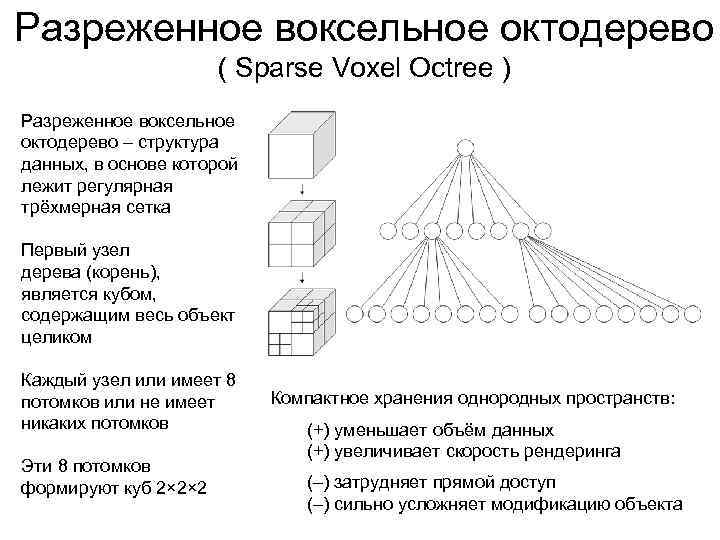 Разреженное воксельное октодерево
( Sparse Voxel Octree )

Разреженное воксельное октодерево – структура данных, в основе которой лежит регулярная трёхмерная сетка

Первый узел дерева (корень), является кубом, содержащим весь объект целиком

Каждый узел или имеет 8 потомков или не имеет никаких потомков

Эти 8 потомков формируют куб 2×2×2

Компактное хранения однородных пространств:

(+) уменьшает объём данных
(+) увеличивает скорость рендеринга

(–) затрудняет прямой доступ
(–) сильно усложняет модификацию объекта